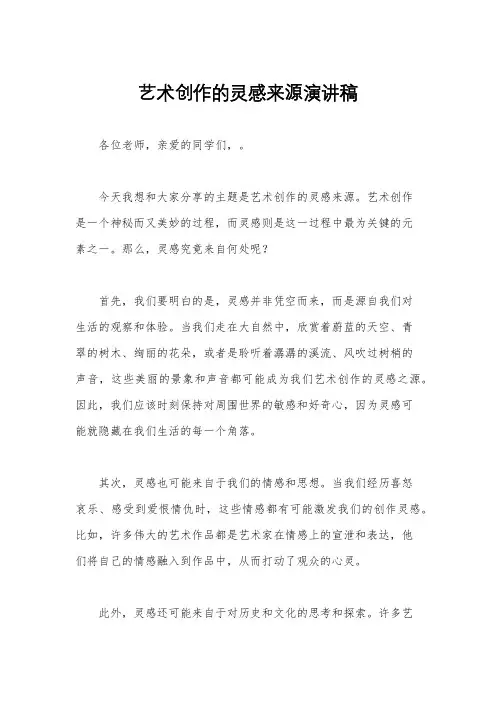 艺术创作的灵感来源演讲稿

各位老师，亲爱的同学们，。

今天我想和大家分享的主题是艺术创作的灵感来源。艺术创作是一个神秘而又美妙的过程，而灵感则是这一过程中最为关键的元素之一。那么，灵感究竟来自何处呢？

首先，我们要明白的是，灵感并非凭空而来，而是源自我们对生活的观察和体验。当我们走在大自然中，欣赏着蔚蓝的天空、青翠的树木、绚丽的花朵，或者是聆听着潺潺的溪流、风吹过树梢的声音，这些美丽的景象和声音都可能成为我们艺术创作的灵感之源。因此，我们应该时刻保持对周围世界的敏感和好奇心，因为灵感可能就隐藏在我们生活的每一个角落。

其次，灵感也可能来自于我们的情感和思想。当我们经历喜怒哀乐、感受到爱恨情仇时，这些情感都有可能激发我们的创作灵感。比如，许多伟大的艺术作品都是艺术家在情感上的宣泄和表达，他们将自己的情感融入到作品中，从而打动了观众的心灵。

此外，灵感还可能来自于对历史和文化的思考和探索。许多艺